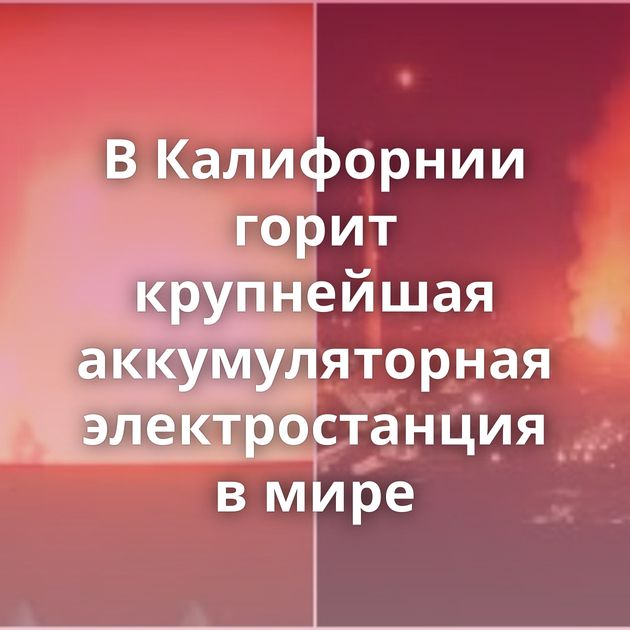 В Калифорнии горит крупнейшая аккумуляторная электростанция в мире